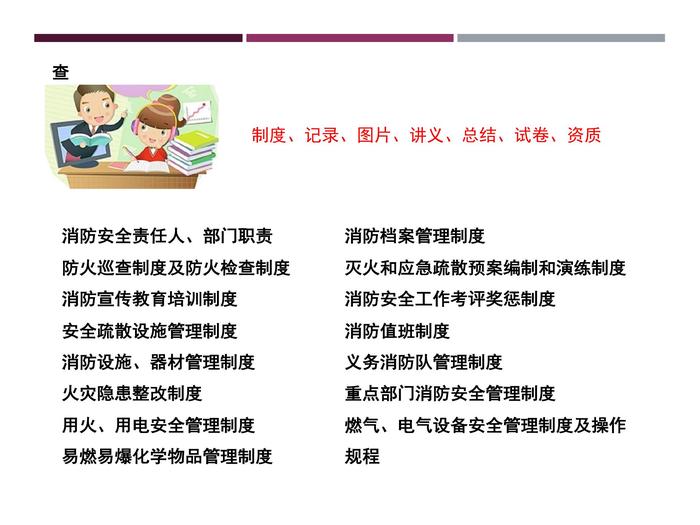 查

制度、记录、图片、讲义、总结、试卷、资质

消防安全责任人、部门职责
防火巡查制度及防火检查制度
消防宣传教育培训制度
安全疏散设施管理制度
消防设施、器材管理制度
火灾隐患整改制度
用火、用电安全管理制度
易燃易爆化学物品管理制度

消防档案管理制度
灭火和应急疏散预案编制和演练制度
消防安全工作考评奖惩制度
消防值班制度
义务消防队管理制度
重点部门消防安全管理制度
燃气、电气设备安全管理制度及操作规程